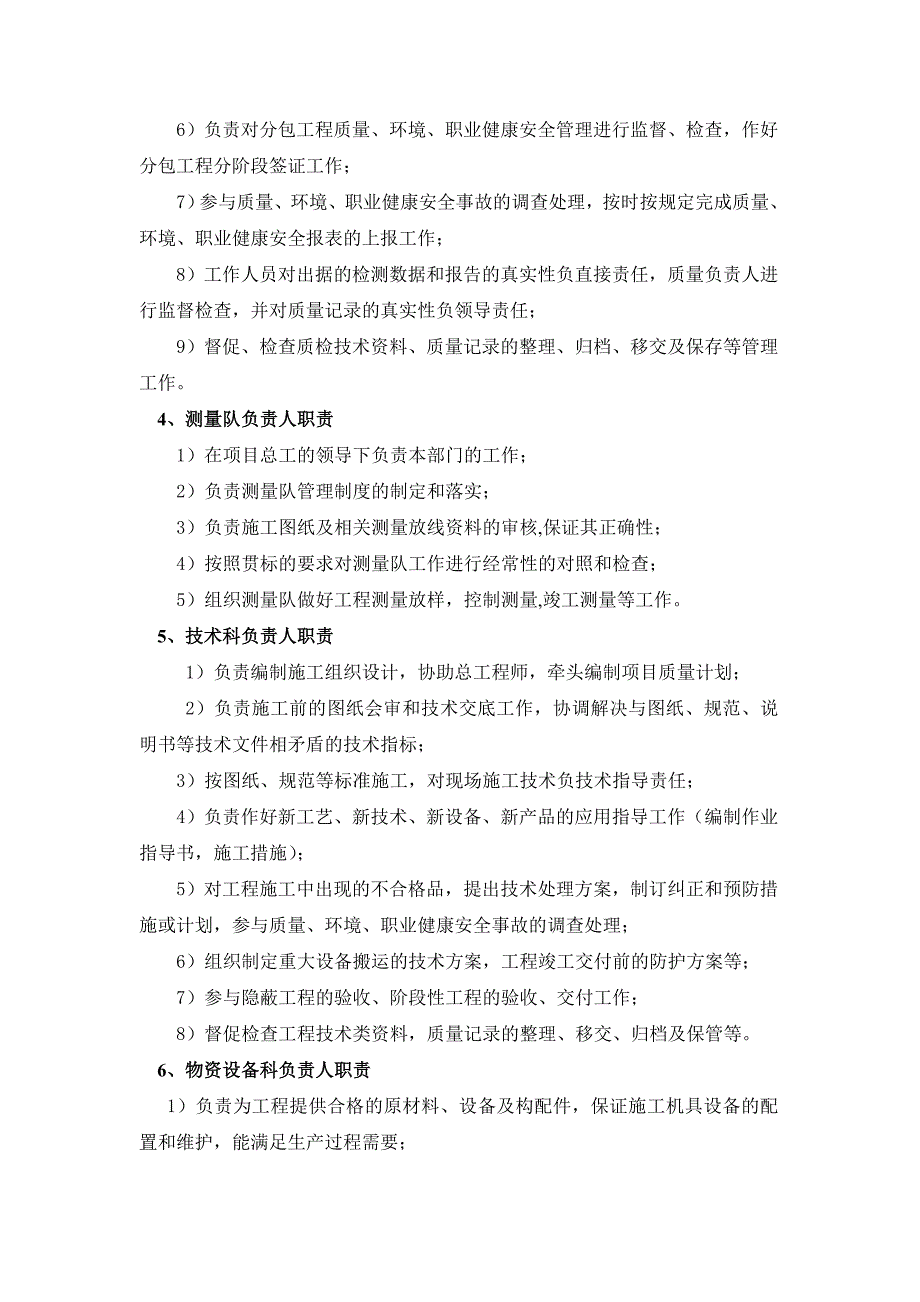 6）负责对分包工程质量、环境、职业健康安全管理进行监督、检查，作好分包工程分阶段签证工作；

7）参与质量、环境、职业健康安全事故的调查处理，按时按规定完成质量、环境、职业健康安全报表的上报工作；

8）工作人员对出据的检测数据和报告的真实性负直接责任，质量负责人进行监督检查，并对质量记录的真实性负领导责任；

9）督促、检查质检技术资料、质量记录的整理、归档、移交及保存等管理工作。

4、测量队负责人职责

1）在项目总工的领导下负责本部门的工作；

2）负责测量队管理制度的制定和落实；

3）负责施工图纸及相关测量放线资料的审核,保证其正确性；

4）按照贯标的要求对测量队工作进行经常性的对照和检查；

5）组织测量队做好工程测量放样，控制测量,竣工测量等工作。

5、技术科负责人职责

1）负责编制施工组织设计，协助总工程师，牵头编制项目质量计划；

2）负责施工前的图纸会审和技术交底工作，协调解决与图纸、规范、说明书等技术文件相矛盾的技术指标；

3）按图纸、规范等标准施工，对现场施工技术负技术指导责任；

4）负责作好新工艺、新技术、新设备、新产品的应用指导工作（编制作业指导书，施工措施）；

5）对工程施工中出现的不合格品，提出技术处理方案，制订纠正和预防措施或计划，参与质量、环境、职业健康安全事故的调查处理；

6）组织制定重大设备搬运的技术方案，工程竣工交付前的防护方案等；

7）参与隐蔽工程的验收、阶段性工程的验收、交付工作；

8）督促检查工程技术类资料，质量记录的整理、移交、归档及保管等。

6、物资设备科负责人职责

1）负责为工程提供合格的原材料、设备及构配件，保证施工机具设备的配置和维护，能满足生产过程需要；